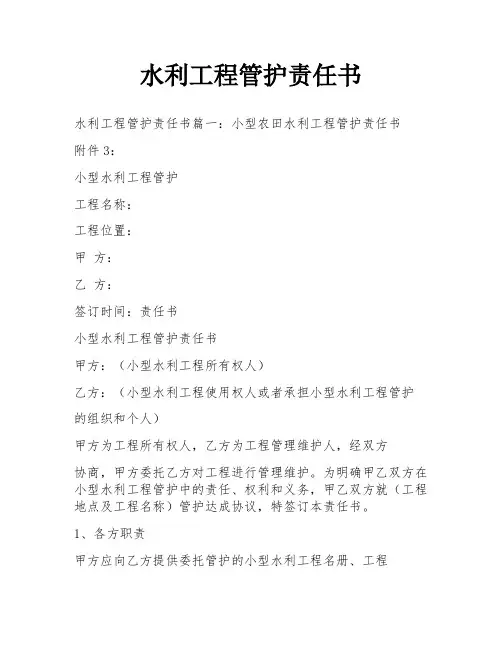 水利工程管护责任书

水利工程管护责任书篇一：小型农田水利工程管护责任书

附件 3：

小型水利工程管护

工程名称：

工程位置：

甲 方：

乙 方：

签订时间：责任书

小型水利工程管护责任书

甲方：（小型水利工程所有权人）

乙方：（小型水利工程使用权人或者承担小型水利工程管护的组织和个人）

甲方为工程所有权人，乙方为工程管理维护人，经双方

协商，甲方委托乙方对工程进行管理维护。为明确甲乙双方在小型水利工程管护中的责任、权利和义务，甲乙双方就（工程地点及工程名称）管护达成协议，特签订本责任书。

1、各方职责

甲方应向乙方提供委托管护的小型水利工程名册、工程